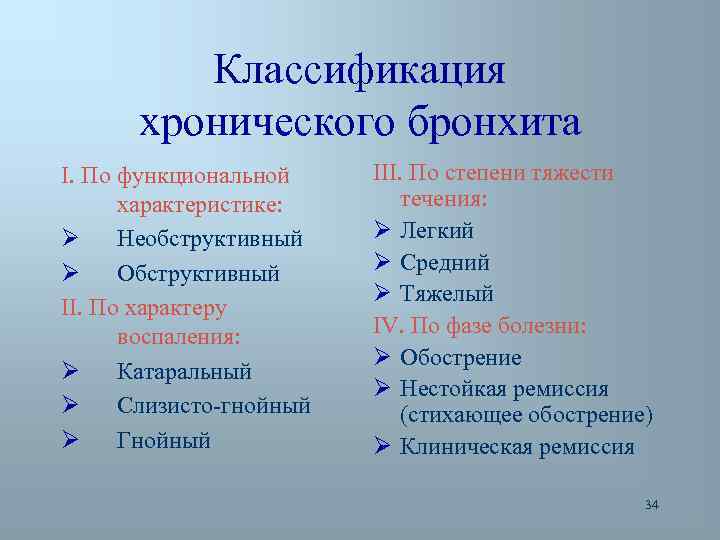 Классификация хронического бронхита

I. По функциональной характеристике:
➢ Необструктивный
➢ Обструктивный
II. По характеру воспаления:
➢ Катаральный
➢ Слизисто-гнойный
➢ Гнойный

III. По степени тяжести течения:
➢ Легкий
➢ Средний
➢ Тяжелый
IV. По фазе болезни:
➢ Обострение
➢ Нестойкая ремиссия (стихающее обострение)
➢ Клиническая ремиссия

34